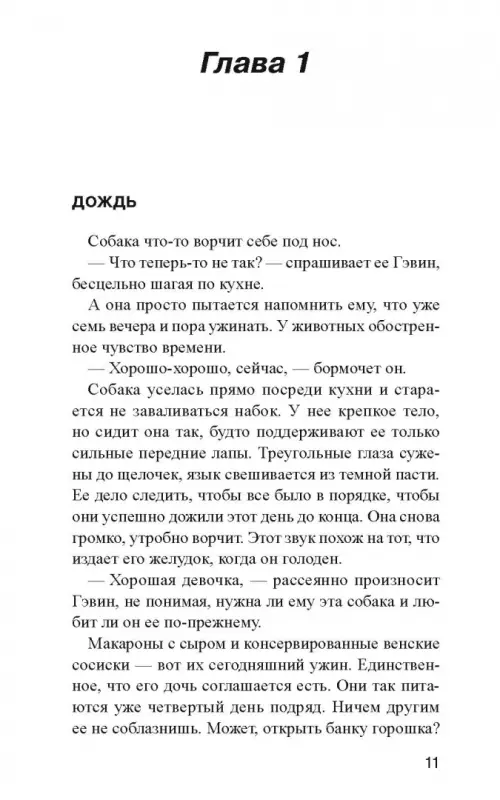 Глава 1

ДОЖДЬ

Собака что-то ворчит себе под нос.

— Что теперь-то не так? — спрашивает ее Гэвин, бесцельно шагая по кухне.

А она просто пытается напомнить ему, что уже семь вечера и пора ужинать. У животных обостренное чувство времени.

— Хорошо-хорошо, сейчас, — бормочет он.

Собака уселась прямо посреди кухни и старается не заваливаться набок. У нее крепкое тело, но сидит она так, будто поддерживают ее только сильные передние лапы. Треугольные глаза сужены до щелочек, язык свешивается из темной пасти. Ее дело следить, чтобы все было в порядке, чтобы они успешно дожили этот день до конца. Она снова громко, утробно ворчит. Этот звук похож на тот, что издает его желудок, когда он голоден.

— Хорошая девочка, — рассеянно произносит Гэвин, не понимая, нужна ли ему эта собака и любит ли он ее по-прежнему.

Макароны с сыром и консервированные венские сосиски — вот их сегодняшний ужин. Единственное, что его дочь соглашается есть. Они так питаются уже четвертый день подряд. Ничем другим ее не соблазнишь. Может, открыть банку горошка?

11